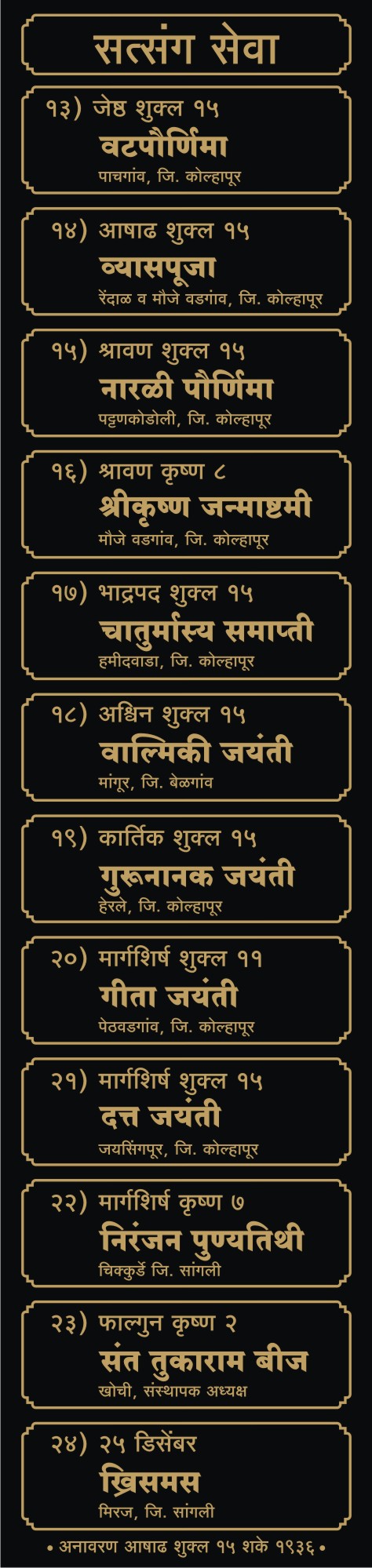 सत्संग सेवा

१३) जेष्ठ शुक्ल १५
वटपौर्णिमा
पाचगांव, जि. कोल्हापूर

१४) आषाढ शुक्ल १५
व्यासपूजा
रेंदाळ व मौजे वडगांव, जि. कोल्हापूर

१५) श्रावण शुक्ल १५
नारळी पौर्णिमा
पट्टणकोडोली, जि. कोल्हापूर

१६) श्रावण कृष्ण ८
श्रीकृष्ण जन्माष्टमी
मौजे वडगांव, जि. कोल्हापूर

१७) भाद्रपद शुक्ल १५
चातुर्मास्य समाप्ती
हमीदवाडा, जि. कोल्हापूर

१८) अश्विन शुक्ल १५
वाल्मिकी जयंती
मांगूर, जि. बेळगांव

१९) कार्तिक शुक्ल १५
गुरूनानक जयंती
हेरले, जि. कोल्हापूर

२०) मार्गशिर्ष शुक्ल ११
गीता जयंती
पेठवडगांव, जि. कोल्हापूर

२१) मार्गशिर्ष शुक्ल १५
दत्त जयंती
जयसिंगपूर, जि. कोल्हापूर

२२) मार्गशिर्ष कृष्ण ७
निरंजन पुण्यतिथी
चिक्कुर्डे जि. सांगली

२३) फाल्गुन कृष्ण २
संत तुकाराम बीज
खोची, संस्थापक अध्यक्ष

२४) २५ डिसेंबर
ख्रिसमस
मिरज, जि. सांगली

• अनावरण आषाढ शुक्ल १५ शके १९३६ •